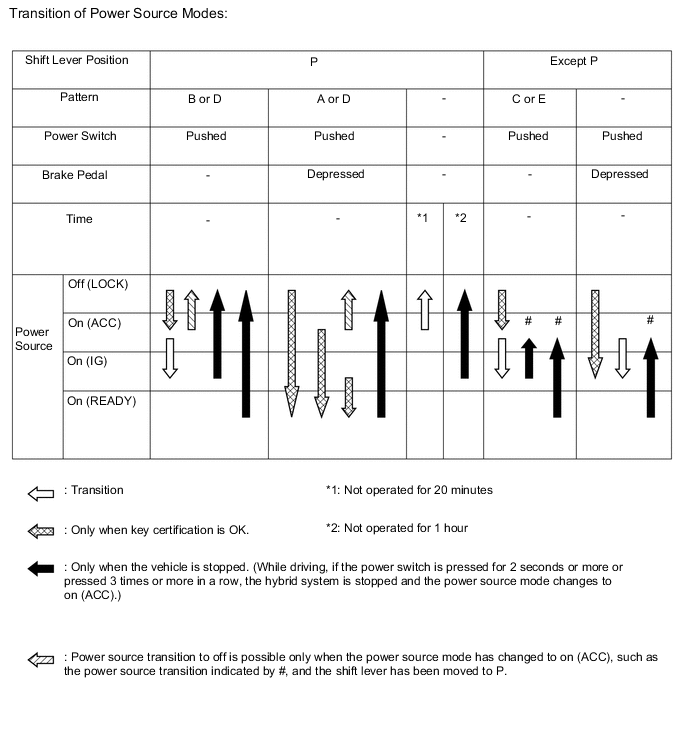 Transition of Power Source Modes:

| Shift Lever Position | | P | | | | Except P | |
|---|---|---|---|---|---|---|---|
| Pattern | | B or D | A or D | - | | C or E | - |
| Power Switch | | Pushed | Pushed | - | | Pushed | Pushed |
| Brake Pedal | | - | Depressed | - | | - | Depressed |
| Time | | - | - | *1 | *2 | - | - |
| Power Source | Off (LOCK) | | | | | | |
| | On (ACC) | | | | | # # | # |
| | On (IG) | | | | | | |
| | On (READY) | | | | | | |

: Transition

*1: Not operated for 20 minutes

: Only when key certification is OK.

*2: Not operated for 1 hour

: Only when the vehicle is stopped. (While driving, if the power switch is pressed for 2 seconds or more or pressed 3 times or more in a row, the hybrid system is stopped and the power source mode changes to on (ACC).)

: Power source transition to off is possible only when the power source mode has changed to on (ACC), such as the power source transition indicated by #, and the shift lever has been moved to P.